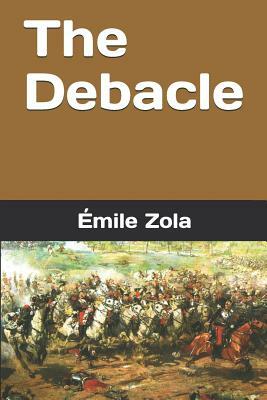 The Debacle

Émile Zola